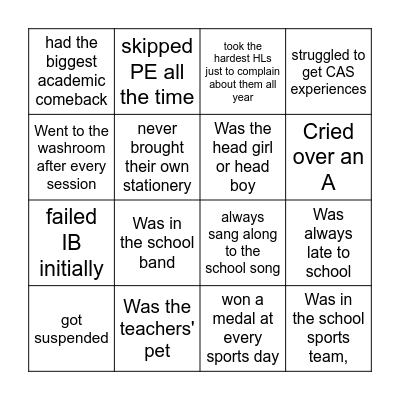 | had the biggest academic comeback | skipped PE all the time | took the hardest HLs just to complain about them all year | struggled to get CAS experiences |
|---|---|---|---|
| Went to the washroom after every session | never brought their own stationery | Was the head girl or head boy | Cried over an A |
| failed IB initially | Was in the school band | always sang along to the school song | Was always late to school |
| got suspended | Was the teachers' pet | won a medal at every sports day | Was in the school sports team, |